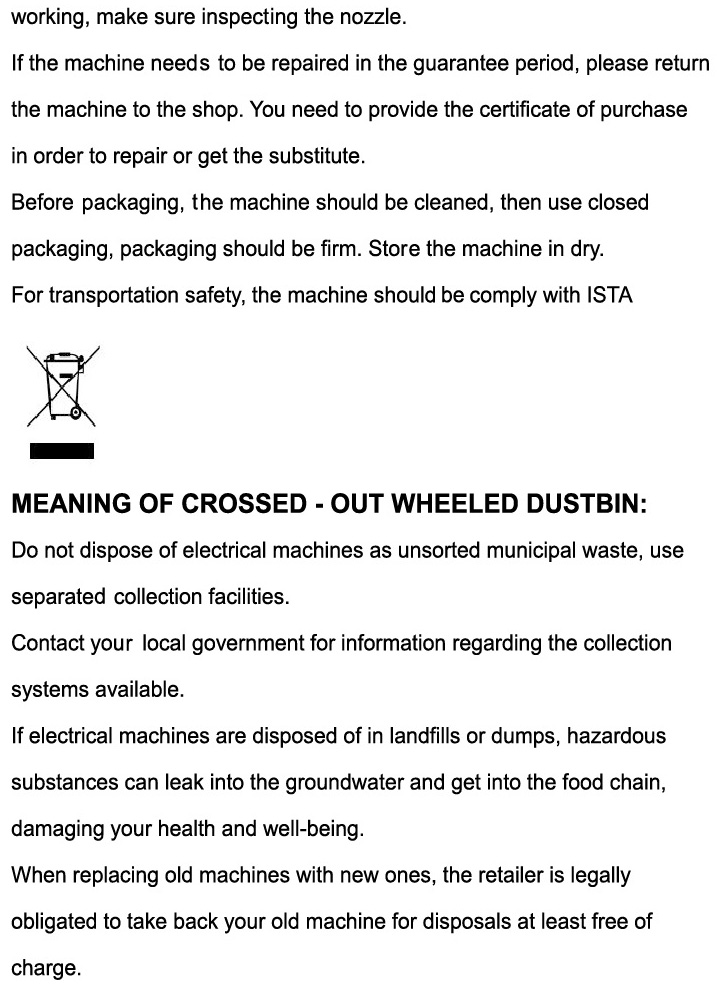 working, make sure inspecting the nozzle.

If the machine needs to be repaired in the guarantee period, please return the machine to the shop. You need to provide the certificate of purchase in order to repair or get the substitute.

Before packaging, the machine should be cleaned, then use closed packaging, packaging should be firm. Store the machine in dry.

For transportation safety, the machine should be comply with ISTA

MEANING OF CROSSED - OUT WHEELED DUSTBIN:

Do not dispose of electrical machines as unsorted municipal waste, use separated collection facilities.

Contact your local government for information regarding the collection systems available.

If electrical machines are disposed of in landfills or dumps, hazardous substances can leak into the groundwater and get into the food chain, damaging your health and well-being.

When replacing old machines with new ones, the retailer is legally obligated to take back your old machine for disposals at least free of charge.